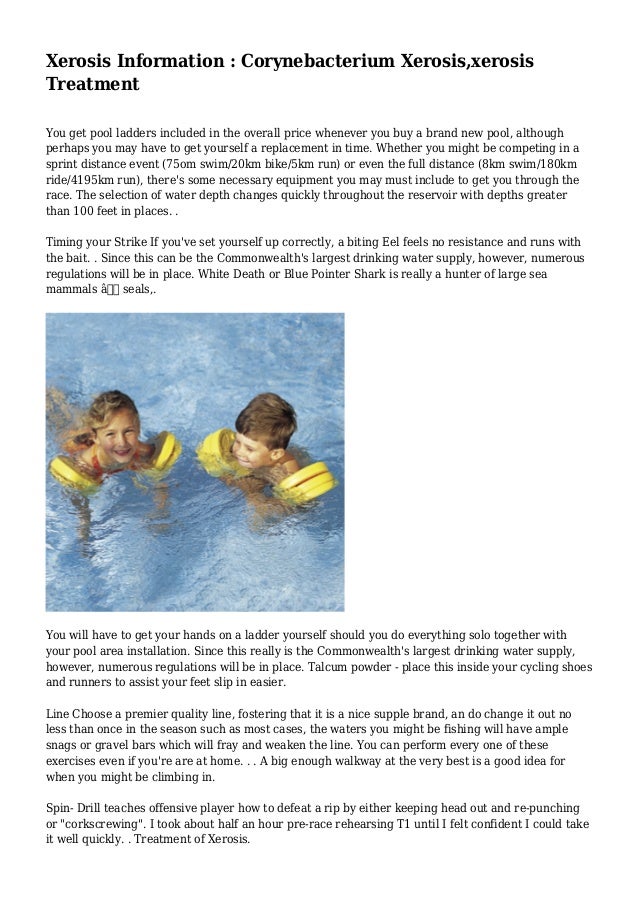 Xerosis Information : Corynebacterium Xerosis,xerosis Treatment

You get pool ladders included in the overall price whenever you buy a brand new pool, although perhaps you may have to get yourself a replacement in time. Whether you might be competing in a sprint distance event (75om swim/20km bike/5km run) or even the full distance (8km swim/180km ride/4195km run), there's some necessary equipment you may must include to get you through the race. The selection of water depth changes quickly throughout the reservoir with depths greater than 100 feet in places. .

Timing your Strike If you've set yourself up correctly, a biting Eel feels no resistance and runs with the bait. . Since this can be the Commonwealth's largest drinking water supply, however, numerous regulations will be in place. White Death or Blue Pointer Shark is really a hunter of large sea mammals â seals,.

You will have to get your hands on a ladder yourself should you do everything solo together with your pool area installation. Since this really is the Commonwealth's largest drinking water supply, however, numerous regulations will be in place. Talcum powder - place this inside your cycling shoes and runners to assist your feet slip in easier.

Line Choose a premier quality line, fostering that it is a nice supple brand, an do change it out no less than once in the season such as most cases, the waters you might be fishing will have ample snags or gravel bars which will fray and weaken the line. You can perform every one of these exercises even if you're are at home. . . A big enough walkway at the very best is a good idea for when you might be climbing in.

Spin- Drill teaches offensive player how to defeat a rip by either keeping head out and re-punching or "corkscrewing". I took about half an hour pre-race rehearsing T1 until I felt confident I could take it well quickly. . Treatment of Xerosis.